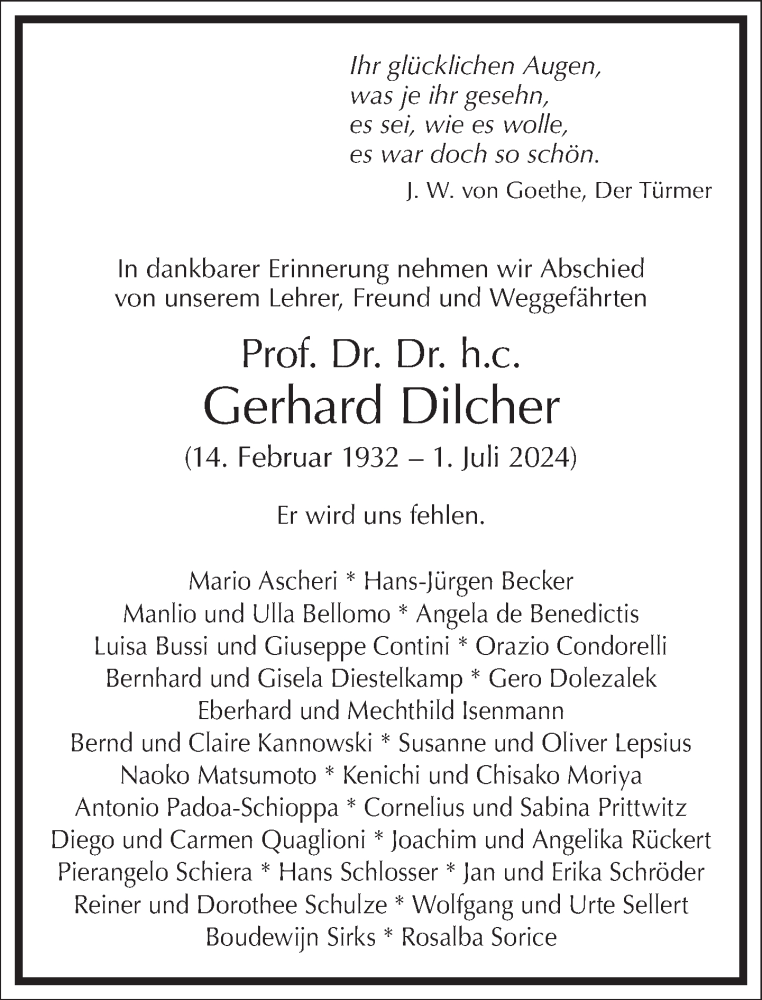 Ihr glücklichen Augen,
was je ihr gesehn,
es sei, wie es wolle,
es war doch so schön.

J. W. von Goethe, Der Türmer

In dankbarer Erinnerung nehmen wir Abschied von unserem Lehrer, Freund und Weggefährten

Prof. Dr. Dr. h.c.
Gerhard Dilcher
(14. Februar 1932 – 1. Juli 2024)

Er wird uns fehlen.

Mario Ascheri * Hans-Jürgen Becker
Manlio und Ulla Bellomo * Angela de Benedictis
Luisa Bussi und Giuseppe Contini * Orazio Condorelli
Bernhard und Gisela Diestelkamp * Gero Dolezalek
Eberhard und Mechthild Isenmann
Bernd und Claire Kannowski * Susanne und Oliver Lepsius
Naoko Matsumoto * Kenichi und Chisako Moriya
Antonio Padoa-Schioppa * Cornelius und Sabina Prittwitz
Diego und Carmen Quaglioni * Joachim und Angelika Rückert
Pierangelo Schiera * Hans Schlosser * Jan und Erika Schröder
Reiner und Dorothee Schulze * Wolfgang und Urte Sellert
Boudewijn Sirks * Rosalba Sorice